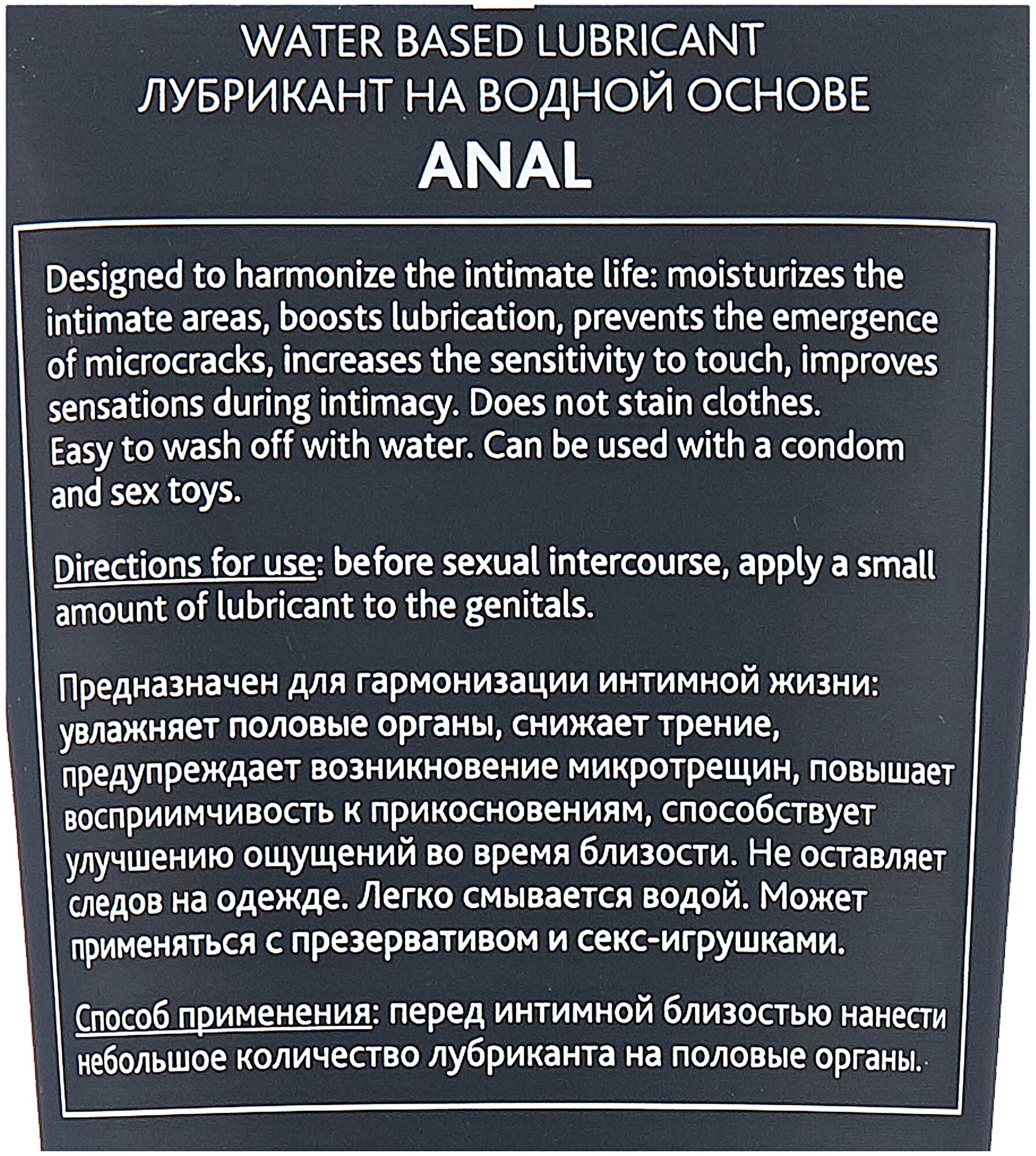 WATER BASED LUBRICANT
ЛУБРИКАНТ НА ВОДНОЙ ОСНОВЕ
ANAL

Designed to harmonize the intimate life: moisturizes the intimate areas, boosts lubrication, prevents the emergence of microcracks, increases the sensitivity to touch, improves sensations during intimacy. Does not stain clothes.
Easy to wash off with water. Can be used with a condom and sex toys.

Directions for use: before sexual intercourse, apply a small amount of lubricant to the genitals.

Предназначен для гармонизации интимной жизни: увлажняет половые органы, снижает трение, предупреждает возникновение микротрещин, повышает восприимчивость к прикосновениям, способствует улучшению ощущений во время близости. Не оставляет следов на одежде. Легко смывается водой. Может применяться с презервативом и секс-игрушками.

Способ применения: перед интимной близостью нанести небольшое количество лубриканта на половые органы.